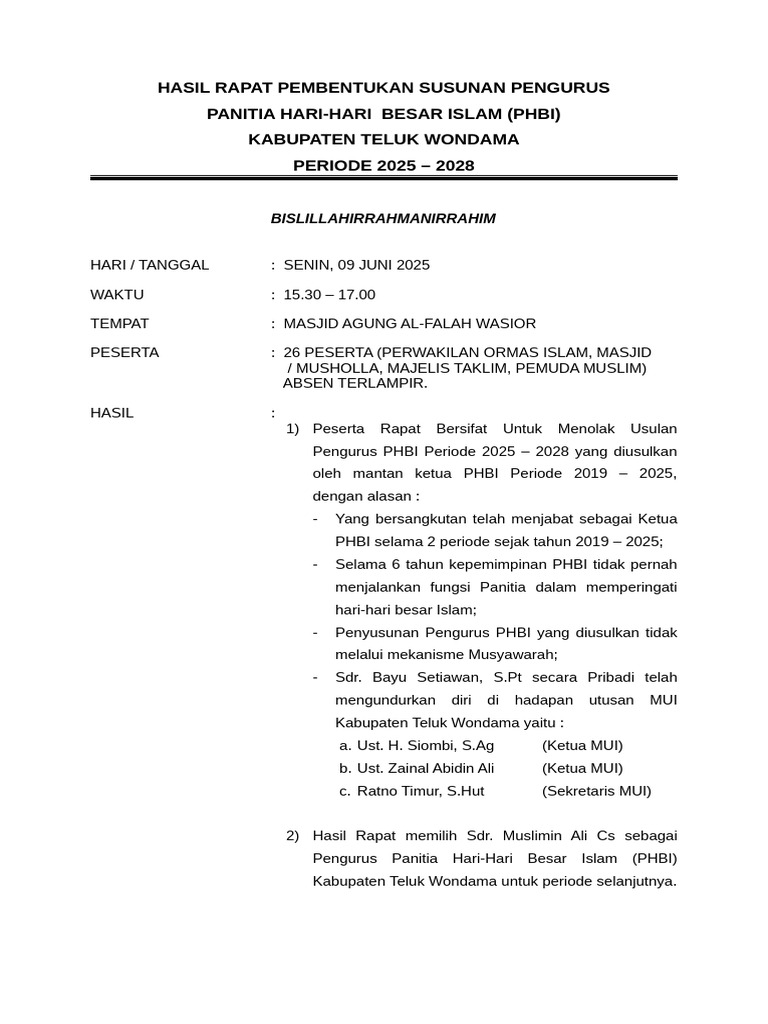 HASIL RAPAT PEMBENTUKAN SUSUNAN PENGURUS
PANITIA HARI-HARI BESAR ISLAM (PHBI)
KABUPATEN TELUK WONDAMA
PERIODE 2025 – 2028

BISLILLAHIRRAHMANIRRAHIM

HARI / TANGGAL : SENIN, 09 JUNI 2025

WAKTU : 15.30 – 17.00

TEMPAT : MASJID AGUNG AL-FALAH WASIOR

PESERTA : 26 PESERTA (PERWAKILAN ORMAS ISLAM, MASJID / MUSHOLLA, MAJELIS TAKLIM, PEMUDA MUSLIM) ABSEN TERLAMPIR.

HASIL :

1) Peserta Rapat Bersifat Untuk Menolak Usulan Pengurus PHBI Periode 2025 – 2028 yang diusulkan oleh mantan ketua PHBI Periode 2019 – 2025, dengan alasan :
- Yang bersangkutan telah menjabat sebagai Ketua PHBI selama 2 periode sejak tahun 2019 – 2025;
- Selama 6 tahun kepemimpinan PHBI tidak pernah menjalankan fungsi Panitia dalam memperingati hari-hari besar Islam;
- Penyusunan Pengurus PHBI yang diusulkan tidak melalui mekanisme Musyawarah;
- Sdr. Bayu Setiawan, S.Pt secara Pribadi telah mengundurkan diri di hadapan utusan MUI Kabupaten Teluk Wondama yaitu :
a. Ust. H. Siombi, S.Ag (Ketua MUI)
b. Ust. Zainal Abidin Ali (Ketua MUI)
c. Ratno Timur, S.Hut (Sekretaris MUI)

2) Hasil Rapat memilih Sdr. Muslimin Ali Cs sebagai Pengurus Panitia Hari-Hari Besar Islam (PHBI) Kabupaten Teluk Wondama untuk periode selanjutnya.